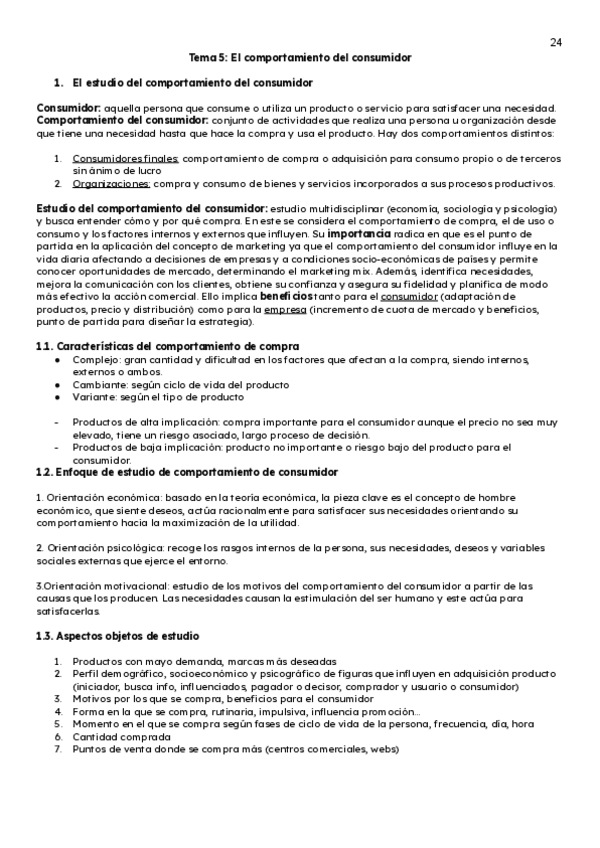 24

Tema 5: El comportamiento del consumidor

1. El estudio del comportamiento del consumidor

Consumidor: aquella persona que consume o utiliza un producto o servicio para satisfacer una necesidad.
Comportamiento del consumidor: conjunto de actividades que realiza una persona u organización desde que tiene una necesidad hasta que hace la compra y usa el producto. Hay dos comportamientos distintos:

1. Consumidores finales: comportamiento de compra o adquisición para consumo propio o de terceros sin ánimo de lucro
2. Organizaciones: compra y consumo de bienes y servicios incorporados a sus procesos productivos.

Estudio del comportamiento del consumidor: estudio multidisciplinar (economía, sociología y psicología) y busca entender cómo y por qué compra. En este se considera el comportamiento de compra, el de uso o consumo y los factores internos y externos que influyen. Su importancia radica en que es el punto de partida en la aplicación del concepto de marketing ya que el comportamiento del consumidor influye en la vida diaria afectando a decisiones de empresas y a condiciones socio-económicas de países y permite conocer oportunidades de mercado, determinando el marketing mix. Además, identifica necesidades, mejora la comunicación con los clientes, obtiene su confianza y asegura su fidelidad y planifica de modo más efectivo la acción comercial. Ello implica beneficios tanto para el consumidor (adaptación de productos, precio y distribución) como para la empresa (incremento de cuota de mercado y beneficios, punto de partida para diseñar la estrategia).

1.1. Características del comportamiento de compra
● Complejo: gran cantidad y dificultad en los factores que afectan a la compra, siendo internos, externos o ambos.
● Cambiante: según ciclo de vida del producto
● Variante: según el tipo de producto

- Productos de alta implicación: compra importante para el consumidor aunque el precio no sea muy elevado, tiene un riesgo asociado, largo proceso de decisión.
- Productos de baja implicación: producto no importante o riesgo bajo del producto para el consumidor.

1.2. Enfoque de estudio de comportamiento de consumidor

1. Orientación económica: basado en la teoría económica, la pieza clave es el concepto de hombre económico, que siente deseos, actúa racionalmente para satisfacer sus necesidades orientando su comportamiento hacia la maximización de la utilidad.

2. Orientación psicológica: recoge los rasgos internos de la persona, sus necesidades, deseos y variables sociales externas que ejerce el entorno.

3.Orientación motivacional: estudio de los motivos del comportamiento del consumidor a partir de las causas que los producen. Las necesidades causan la estimulación del ser humano y este actúa para satisfacerlas.

1.3. Aspectos objetos de estudio

1. Productos con mayo demanda, marcas más deseadas
2. Perfil demográfico, socioeconómico y psicográfico de figuras que influyen en adquisición producto (iniciador, busca info, influenciados, pagador o decisor, comprador y usuario o consumidor)
3. Motivos por los que se compra, beneficios para el consumidor
4. Forma en la que se compra, rutinaria, impulsiva, influencia promoción...
5. Momento en el que se compra según fases de ciclo de vida de la persona, frecuencia, día, hora
6. Cantidad comprada
7. Puntos de venta donde se compra más (centros comerciales, webs)